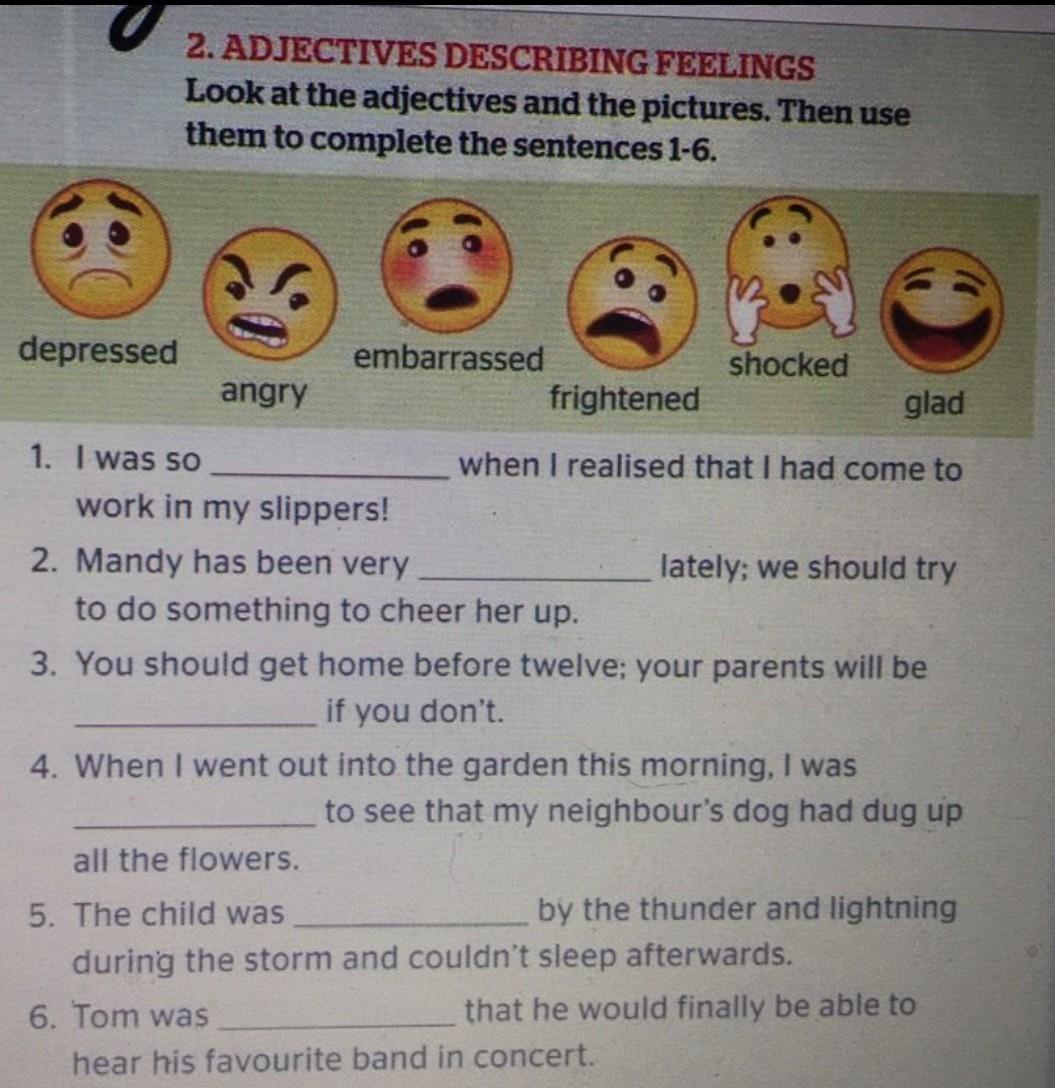 2. ADJECTIVES DESCRIBING FEELINGS
Look at the adjectives and the pictures. Then use them to complete the sentences 1-6.

depressed
angry
embarrassed
frightened
shocked
glad

1. I was so ____ when I realised that I had come to work in my slippers!

2. Mandy has been very ____ lately; we should try to do something to cheer her up.

3. You should get home before twelve; your parents will be ____ if you don't.

4. When I went out into the garden this morning, I was ____ to see that my neighbour's dog had dug up all the flowers.

5. The child was ____ by the thunder and lightning during the storm and couldn't sleep afterwards.

6. Tom was ____ that he would finally be able to hear his favourite band in concert.